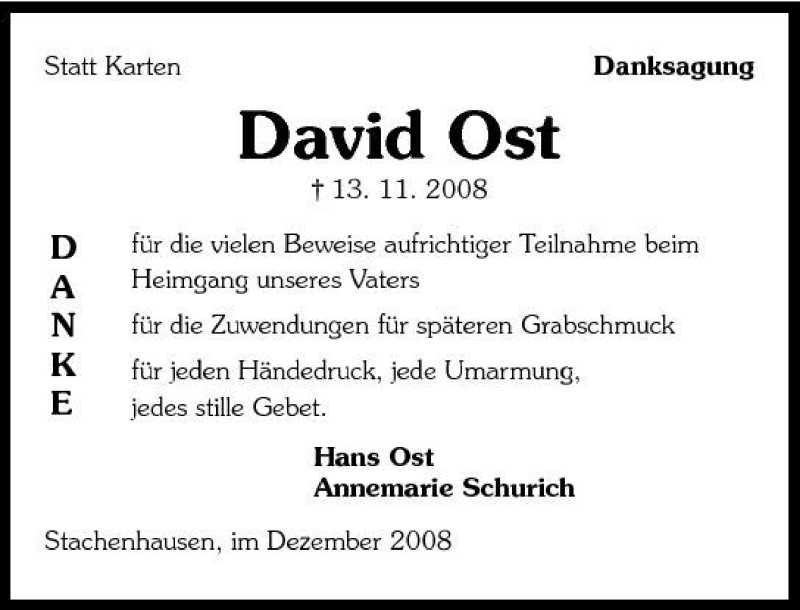 Statt Karten

Danksagung

David Ost

† 13. 11. 2008

D
A
N
K
E

für die vielen Beweise aufrichtiger Teilnahme beim Heimgang unseres Vaters

für die Zuwendungen für späteren Grabschmuck

für jeden Händedruck, jede Umarmung, jedes stille Gebet.

Hans Ost
Annemarie Schurich

Stachenhausen, im Dezember 2008